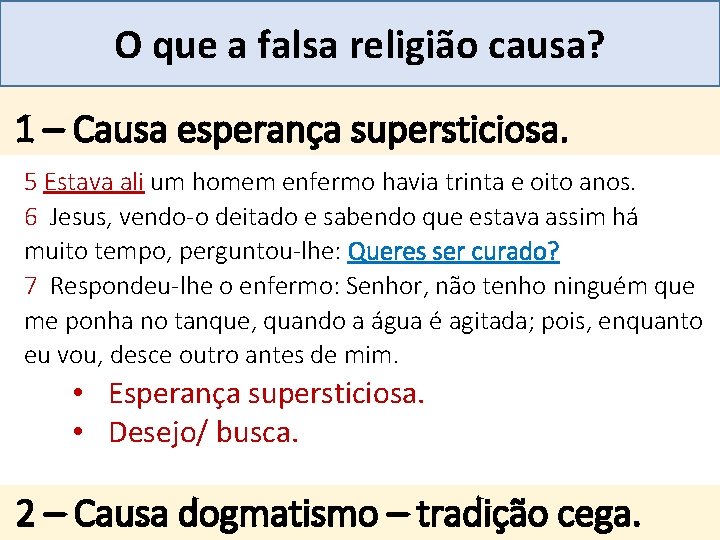 O que a falsa religião causa?

1 – Causa esperança supersticiosa.

5 Estava ali um homem enfermo havia trinta e oito anos.
6 Jesus, vendo-o deitado e sabendo que estava assim há muito tempo, perguntou-lhe: Queres ser curado?
7 Respondeu-lhe o enfermo: Senhor, não tenho ninguém que me ponha no tanque, quando a água é agitada; pois, enquanto eu vou, desce outro antes de mim.

• Esperança supersticiosa.
• Desejo/ busca.

2 – Causa dogmatismo – tradição cega.